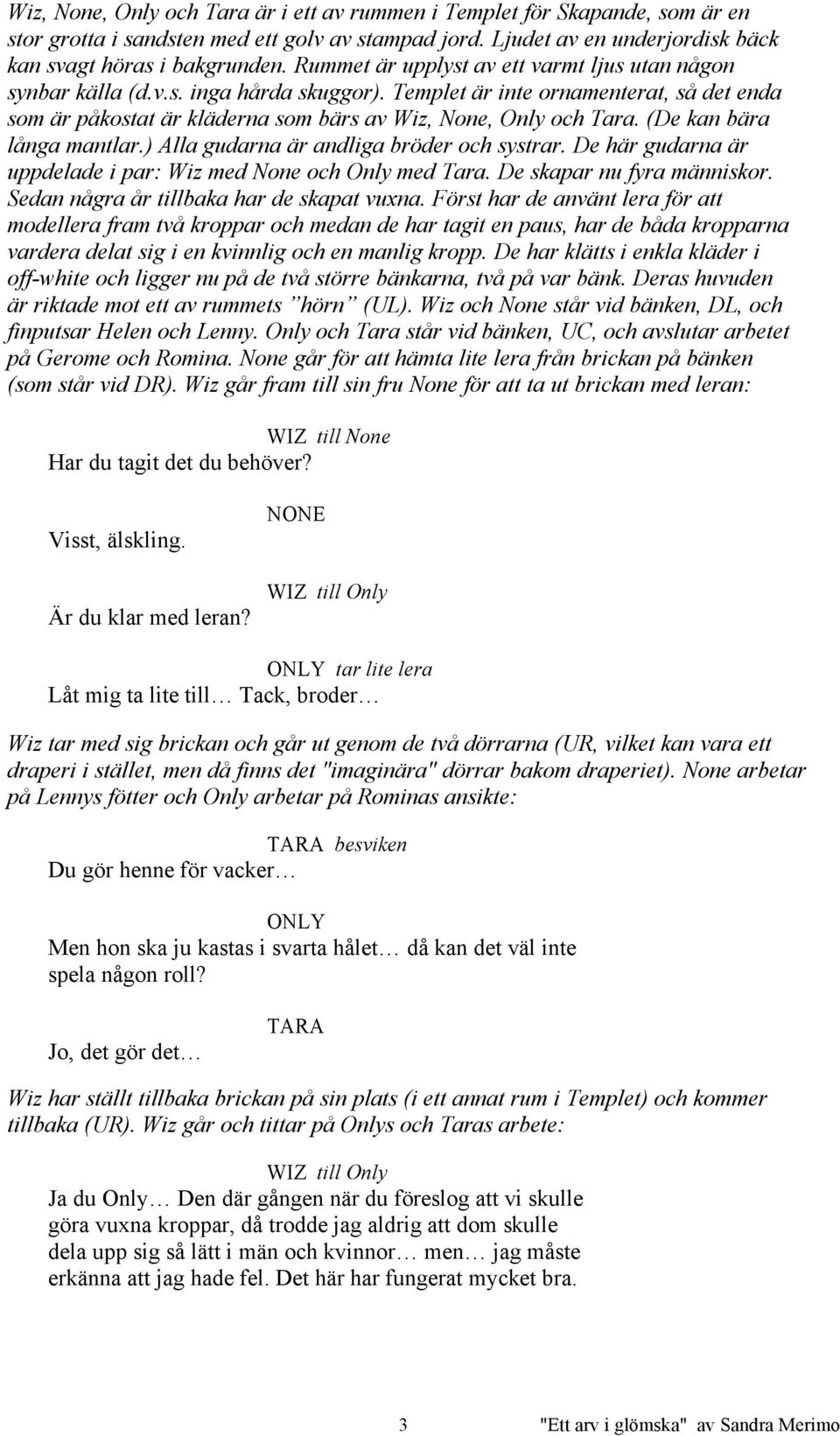 Wiz, None, Only och Tara är i ett av rummen i Templet för Skapande, som är en stor grotta i sandsten med ett golv av stampad jord. Ljudet av en underjordisk bäck kan svagt höras i bakgrunden. Rummet är upplyst av ett varmt ljus utan någon synbar källa (d.v.s. inga hårda skuggor). Templet är inte ornamenterat, så det enda som är påkostat är kläderna som bärs av Wiz, None, Only och Tara. (De kan bära långa mantlar.) Alla gudarna är andliga bröder och systrar. De här gudarna är uppdelade i par: Wiz med None och Only med Tara. De skapar nu fyra människor. Sedan några år tillbaka har de skapat vuxna. Först har de använt lera för att modellera fram två kroppar och medan de har tagit en paus, har de båda kropparna vardera delat sig i en kvinnlig och en manlig kropp. De har klätts i enkla kläder i off-white och ligger nu på de två större bänkarna, två på var bänk. Deras huvuden är riktade mot ett av rummets ”hörn” (UL). Wiz och None står vid bänken, DL, och finputsar Helen och Lenny. Only och Tara står vid bänken, UC, och avslutar arbetet på Gerome och Romina. None går för att hämta lite lera från brickan på bänken (som står vid DR). Wiz går fram till sin fru None för att ta ut brickan med leran:

WIZ till None
Har du tagit det du behöver?

NONE
Visst, älskling.

WIZ till Only
Är du klar med leran?

ONLY tar lite lera
Låt mig ta lite till… Tack, broder…

Wiz tar med sig brickan och går ut genom de två dörrarna (UR, vilket kan vara ett draperi i stället, men då finns det "imaginära" dörrar bakom draperiet). None arbetar på Lennys fötter och Only arbetar på Rominas ansikte:

TARA besviken
Du gör henne för vacker…

ONLY
Men hon ska ju kastas i svarta hålet… då kan det väl inte spela någon roll?

TARA
Jo, det gör det…

Wiz har ställt tillbaka brickan på sin plats (i ett annat rum i Templet) och kommer tillbaka (UR). Wiz går och tittar på Onlys och Taras arbete:

WIZ till Only
Ja du Only… Den där gången när du föreslog att vi skulle göra vuxna kroppar, då trodde jag aldrig att dom skulle dela upp sig så lätt i män och kvinnor… men… jag måste erkänna att jag hade fel. Det här har fungerat mycket bra.

3 "Ett arv i glömska" av Sandra Merimo